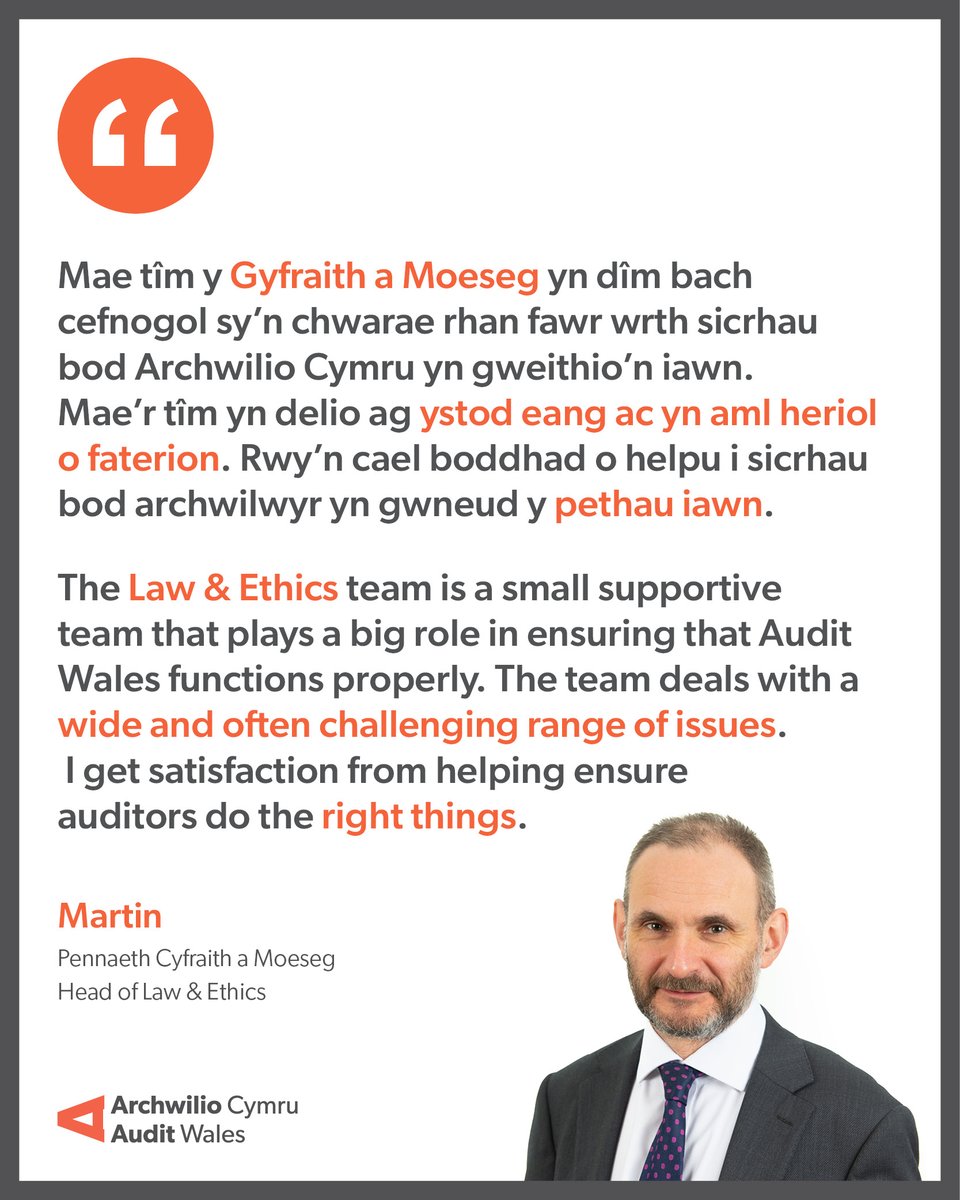 “

Mae tîm y Gyfraith a Moeseg yn dîm bach cefnogol sy’n chwarae rhan fawr wrth sicrhau bod Archwilio Cymru yn gweithio’n iawn. Mae’r tîm yn delio ag ystod eang ac yn aml heriol o faterion. Rwy’n cael boddhad o helpu i sicrhau bod archwilwyr yn gwneud y pethau iawn.

The Law & Ethics team is a small supportive team that plays a big role in ensuring that Audit Wales functions properly. The team deals with a wide and often challenging range of issues. I get satisfaction from helping ensure auditors do the right things.

Martin
Pennaeth Cyfraith a Moeseg
Head of Law & Ethics

Archwilio Cymru
Audit Wales